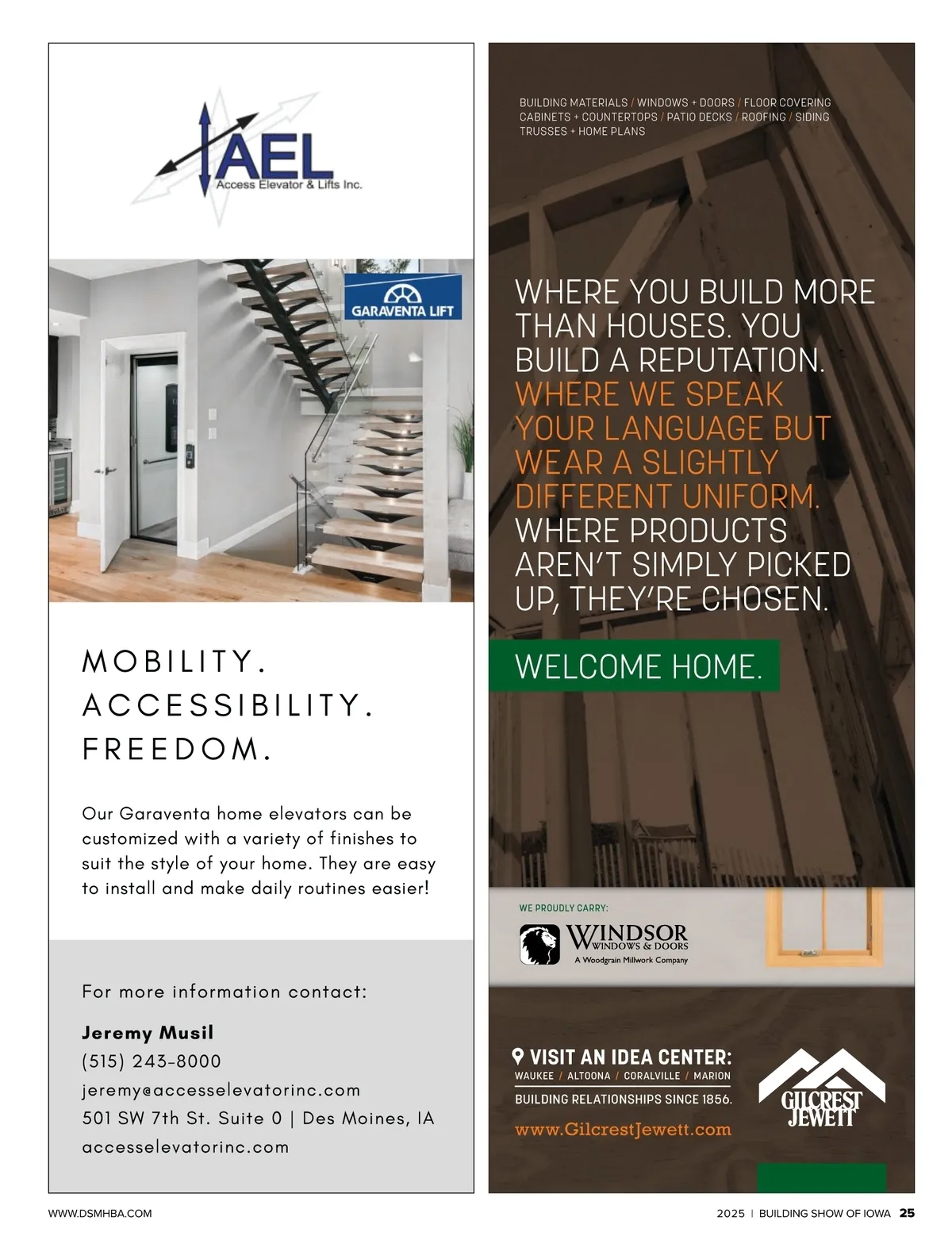 AEL
Access Elevator & Lifts Inc.

GARAVENTA LIFT

MOBILITY.
ACCESSIBILITY.
FREEDOM.

Our Garaventa home elevators can be customized with a variety of finishes to suit the style of your home. They are easy to install and make daily routines easier!

For more information contact:

Jeremy Musil
(515) 243-8000
jeremy@accesselevatorinc.com
501 SW 7th St. Suite 0 | Des Moines, IA
accesselevatorinc.com

BUILDING MATERIALS / WINDOWS + DOORS / FLOOR COVERING
CABINETS + COUNTERTOPS / PATIO DECKS / ROOFING / SIDING
TRUSSES + HOME PLANS

WHERE YOU BUILD MORE THAN HOUSES. YOU BUILD A REPUTATION. WHERE WE SPEAK YOUR LANGUAGE BUT WEAR A SLIGHTLY DIFFERENT UNIFORM. WHERE PRODUCTS AREN'T SIMPLY PICKED UP, THEY'RE CHOSEN.

WELCOME HOME.

WE PROUDLY CARRY:
WINDSOR
WINDOWS & DOORS
A Woodgrain Millwork Company

VISIT AN IDEA CENTER:
WAUKEE / ALTOONA / CORALVILLE / MARION
BUILDING RELATIONSHIPS SINCE 1856.
www.GilcrestJewett.com

GILCREST JEWETT

WWW.DSMHBA.COM

2025 | BUILDING SHOW OF IOWA 25